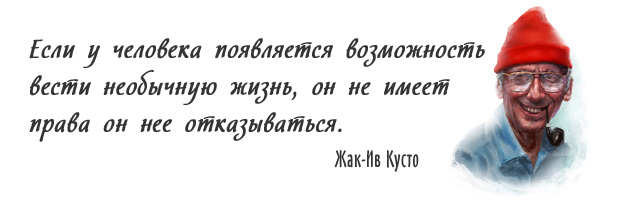 Если у человека появляется возможность вести необычную жизнь, он не имеет права он нее отказываться.

Жак-Ив Кусто